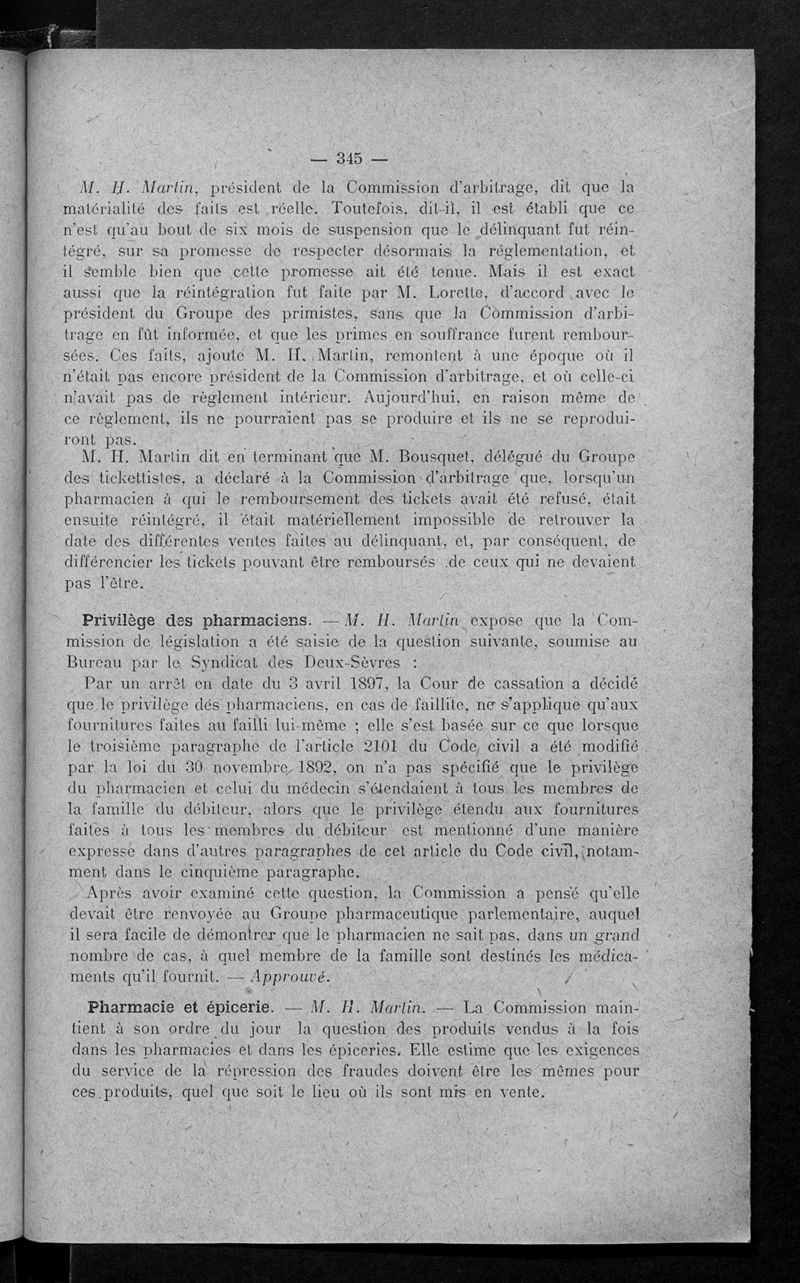 — 345 —

M. H. Martin, président de la Commission d'arbitrage, dit que la matérialité des faits est réelle. Toutefois, dit-il, il est établi que ce n'est qu'au bout de six mois de suspension que le délinquant fut réintégré, sur sa promesse de respecter désormais la réglementation, et il semble bien que cette promesse ait été tenue. Mais il est exact aussi que la réintégration fut faite par M. Lorette, d'accord avec le président du Groupe des primistes, sans que la Commission d'arbitrage en fût informée, et que les primes en souffrance furent remboursées. Ces faits, ajoute M. H. Martin, remontent à une époque où il n'était pas encore président de la Commission d'arbitrage, et où celle-ci n'avait pas de règlement intérieur. Aujourd'hui, en raison même de ce règlement, ils ne pourraient pas se produire et ils ne se reproduiront pas.

M. H. Martin dit en terminant que M. Bousquet, délégué du Groupe des tickettistes, a déclaré à la Commission d'arbitrage que, lorsqu'un pharmacien à qui le remboursement des tickets avait été refusé, était ensuite réintégré, il était matériellement impossible de retrouver la date des différentes ventes faites au délinquant, et, par conséquent, de différencier les tickets pouvant être remboursés de ceux qui ne devaient pas l'être.

Privilège des pharmaciens. — M. H. Martin expose que la Commission de législation a été saisie de la question suivante, soumise au Bureau par le Syndicat des Deux-Sèvres :

Par un arrêt en date du 3 avril 1897, la Cour de cassation a décidé que le privilège des pharmaciens, en cas de faillite, ne s'applique qu'aux fournitures faites au failli lui-même ; elle s'est basée sur ce que lorsque le troisième paragraphe de l'article 2101 du Code civil a été modifié par la loi du 30 novembre 1892, on n'a pas spécifié que le privilège du pharmacien et celui du médecin s'étendaient à tous les membres de la famille du débiteur, alors que le privilège étendu aux fournitures faites à tous les membres du débiteur est mentionné d'une manière expresse dans d'autres paragraphes de cet article du Code civil, notamment dans le cinquième paragraphe.

Après avoir examiné cette question, la Commission a pensé qu'elle devait être renvoyée au Groupe pharmaceutique parlementaire, auquel il sera facile de démontrer que le pharmacien ne sait pas, dans un grand nombre de cas, à quel membre de la famille sont destinés les médicaments qu'il fournit. — Approuvé.

Pharmacie et épicerie. — M. H. Martin. — La Commission maintient à son ordre du jour la question des produits vendus à la fois dans les pharmacies et dans les épiceries. Elle estime que les exigences du service de la répression des fraudes doivent être les mêmes pour ces produits, quel que soit le lieu où ils sont mis en vente.